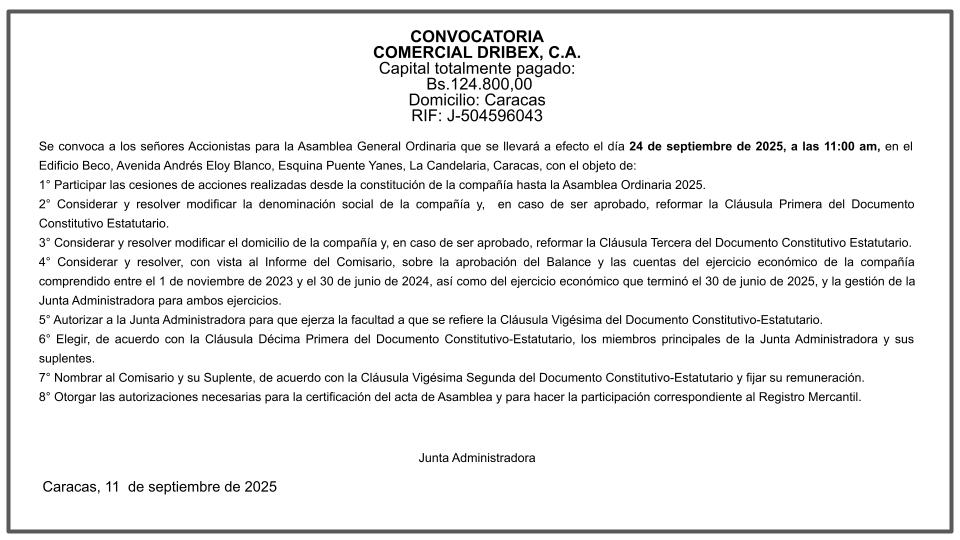 CONVOCATORIA
COMERCIAL DRIBEX, C.A.
Capital totalmente pagado:
Bs.124.800,00
Domicilio: Caracas
RIF: J-504596043

Se convoca a los señores Accionistas para la Asamblea General Ordinaria que se llevará a efecto el día 24 de septiembre de 2025, a las 11:00 am, en el Edificio Beco, Avenida Andrés Eloy Blanco, Esquina Puente Yanes, La Candelaria, Caracas, con el objeto de:
1° Participar las cesiones de acciones realizadas desde la constitución de la compañía hasta la Asamblea Ordinaria 2025.
2° Considerar y resolver modificar la denominación social de la compañía y, en caso de ser aprobado, reformar la Cláusula Primera del Documento Constitutivo Estatutario.
3° Considerar y resolver modificar el domicilio de la compañía y, en caso de ser aprobado, reformar la Cláusula Tercera del Documento Constitutivo Estatutario.
4° Considerar y resolver, con vista al Informe del Comisario, sobre la aprobación del Balance y las cuentas del ejercicio económico de la compañía comprendido entre el 1 de noviembre de 2023 y el 30 de junio de 2024, así como del ejercicio económico que terminó el 30 de junio de 2025, y la gestión de la Junta Administradora para ambos ejercicios.
5° Autorizar a la Junta Administradora para que ejerza la facultad a que se refiere la Cláusula Vigésima del Documento Constitutivo-Estatutario.
6° Elegir, de acuerdo con la Cláusula Décima Primera del Documento Constitutivo-Estatutario, los miembros principales de la Junta Administradora y sus suplentes.
7° Nombrar al Comisario y su Suplente, de acuerdo con la Cláusula Vigésima Segunda del Documento Constitutivo-Estatutario y fijar su remuneración.
8° Otorgar las autorizaciones necesarias para la certificación del acta de Asamblea y para hacer la participación correspondiente al Registro Mercantil.

Junta Administradora

Caracas, 11 de septiembre de 2025